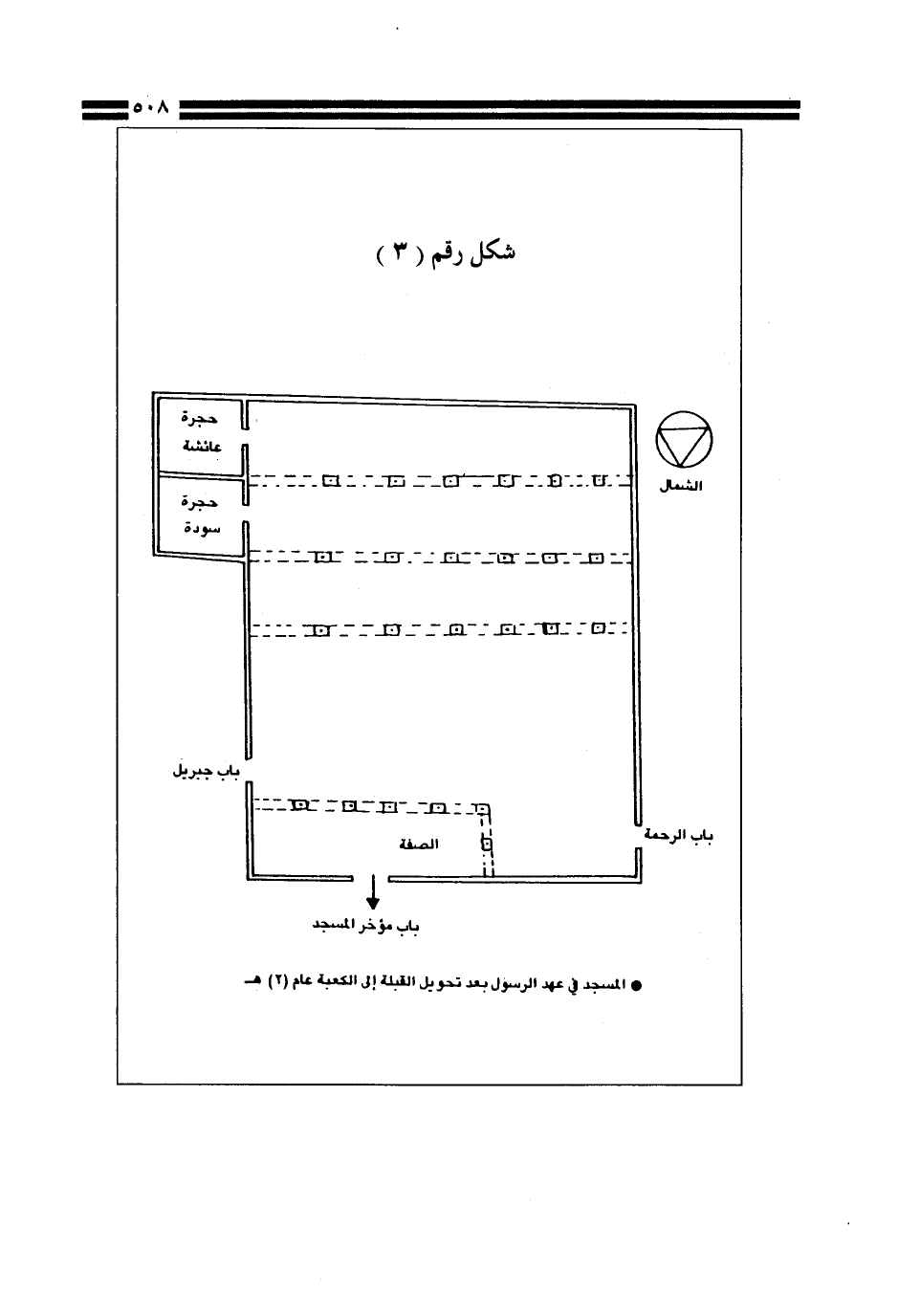 ٥٠٨

شكل رقم ( ٣ )

حجرة عائشة

حجرة سودة

الشمال

باب جبريل

باب الرحمة

الصفة

باب مؤخر المسجد

● المسجد في عهد الرسول بعد تحويل القبلة إلى الكعبة عام (٢) هـ